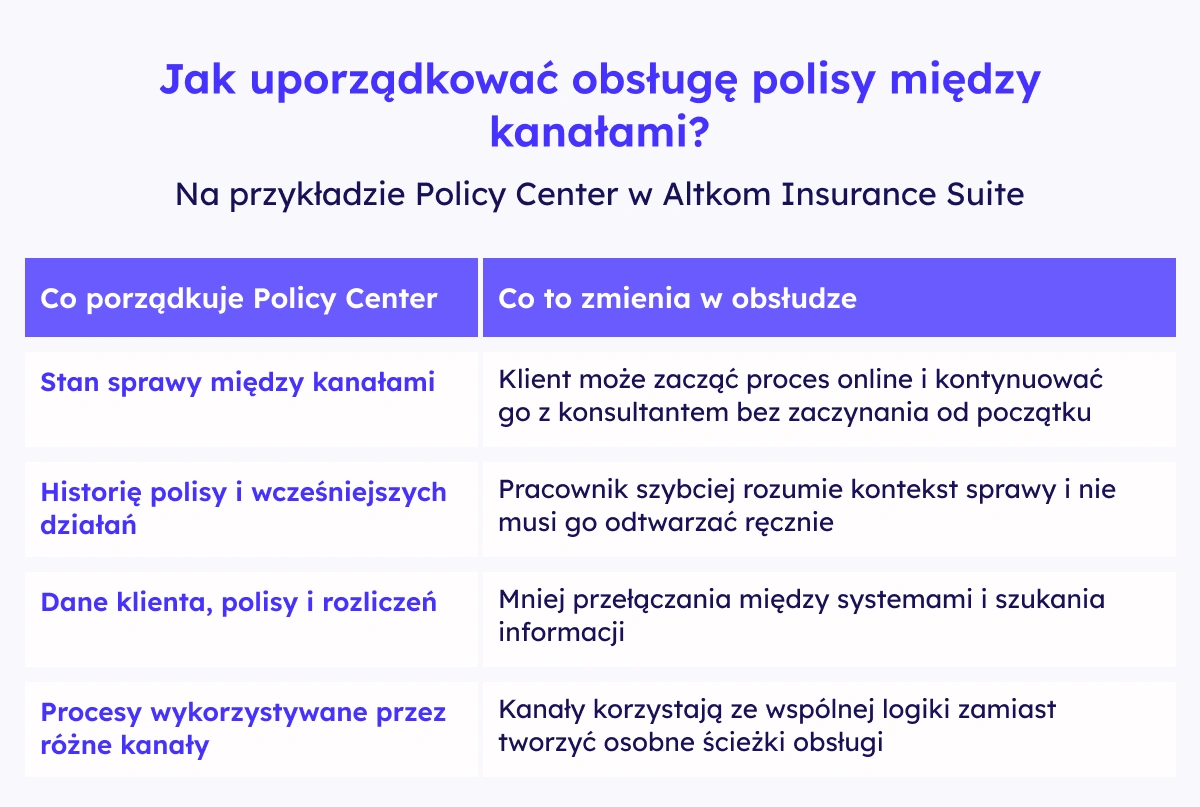 Jak uporządkować obsługę polisy między kanałami?

Na przykładzie Policy Center w Altkom Insurance Suite

| Co porządkuje Policy Center | Co to zmienia w obsłudze |
|---|---|
| Stan sprawy między kanałami | Klient może zacząć proces online i kontynuować go z konsultantem bez zaczynania od początku |
| Historię polisy i wcześniejszych działań | Pracownik szybciej rozumie kontekst sprawy i nie musi go odtwarzać ręcznie |
| Dane klienta, polisy i rozliczeń | Mniej przełączania między systemami i szukania informacji |
| Procesy wykorzystywane przez różne kanały | Kanały korzystają ze wspólnej logiki zamiast tworzyć osobne ścieżki obsługi |